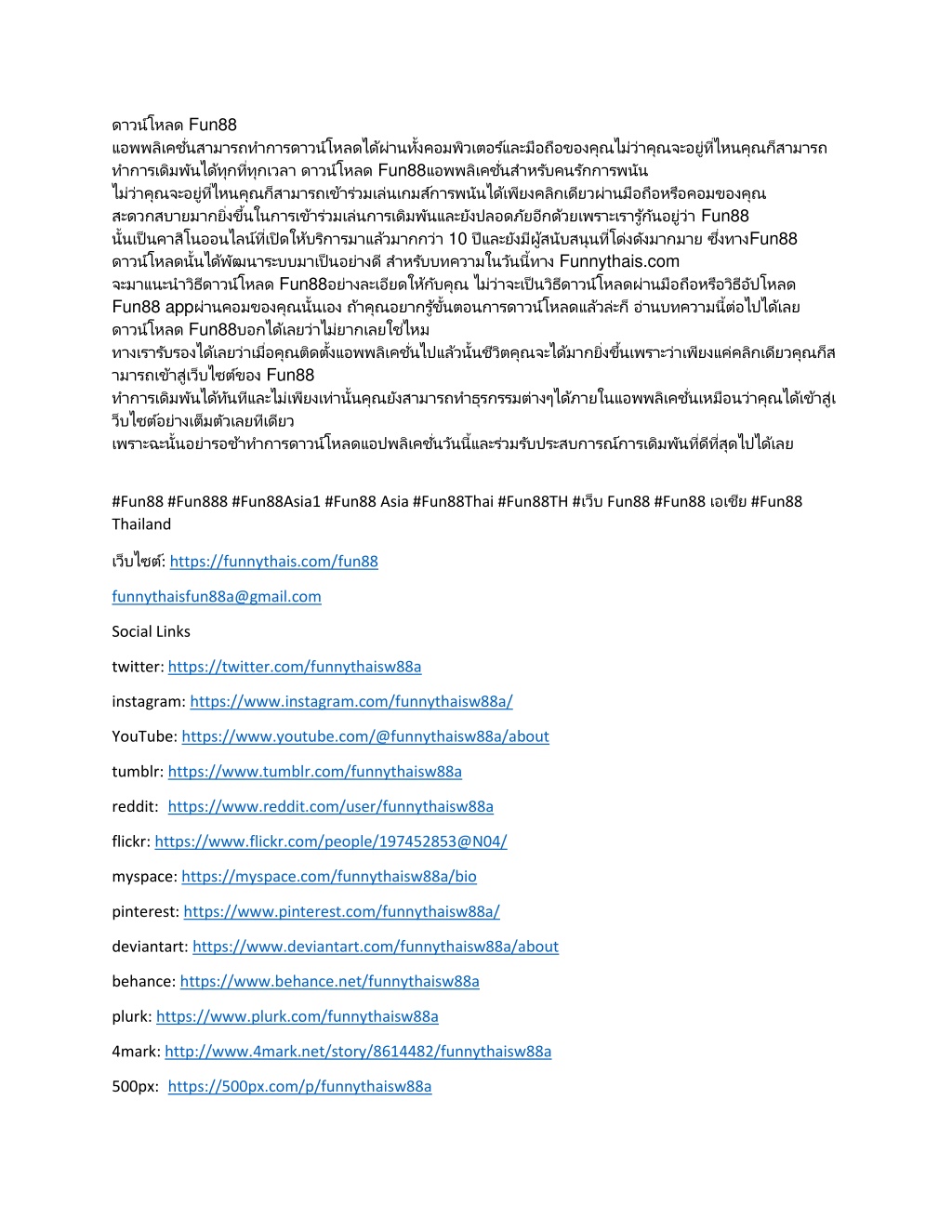 ดาวน์โหลด Fun88
แอพพลิเคชั่นสามารถทำการดาวน์โหลดได้ผ่านทั้งคอมพิวเตอร์และมือถือของคุณไม่ว่าคุณจะอยู่ที่ไหนคุณก็สามารถทำการเดิมพันได้ทุกที่ทุกเวลา ดาวน์โหลด Fun88แอพพลิเคชั่นสำหรับคนรักการพนัน ไม่ว่าคุณจะอยู่ที่ไหนคุณก็สามารถเข้าร่วมเล่นเกมส์การพนันได้เพียงคลิกเดียวผ่านมือถือหรือคอมของคุณ สะดวกสบายมากยิ่งขึ้นในการเข้าร่วมเล่นการเดิมพันและยังปลอดภัยอีกด้วยเพราะเรารู้กันอยู่ว่า Fun88 นั้นเป็นคาสิโนออนไลน์ที่เปิดให้บริการมาแล้วมากกว่า 10 ปีและยังมีผู้สนับสนุนที่โด่งดังมากมาย ซึ่งทางFun88 ดาวน์โหลดนั้นได้พัฒนาระบบมาเป็นอย่างดี สำหรับบทความในวันนี้ทาง Funnythais.com จะมาแนะนำวิธีดาวน์โหลด Fun88อย่างละเอียดให้กับคุณ ไม่ว่าจะเป็นวิธีดาวน์โหลดผ่านมือถือหรือวิธีอัปโหลด Fun88 appผ่านคอมของคุณนั้นเอง ถ้าคุณอยากรู้ขั้นตอนการดาวน์โหลดแล้วล่ะก็ อ่านบทความนี้ต่อไปได้เลย
ดาวน์โหลด Fun88บอกได้เลยว่าไม่ยากเลยใช่ไหม
ทางเรารับรองได้เลยว่าเมื่อคุณติดตั้งแอพพลิเคชั่นไปแล้วนั้นชีวิตคุณจะได้มากยิ่งขึ้นเพราะว่าเพียงแค่คลิกเดียวคุณก็สามารถเข้าสู่เว็บไซต์ของ Fun88
ทำการเดิมพันได้ทันทีและไม่เพียงเท่านั้นคุณยังสามารถทำธุรกรรมต่างๆได้ภายในแอพพลิเคชั่นเหมือนว่าคุณได้เข้าสู่เว็บไซต์อย่างเต็มตัวเลยทีเดียว
เพราะฉะนั้นอย่ารอช้าทำการดาวน์โหลดแอปพลิเคชั่นวันนี้และร่วมรับประสบการณ์การเดิมพันที่ดีที่สุดไปได้เลย

#Fun88 #Fun888 #Fun88Asia1 #Fun88 Asia #Fun88Thai #Fun88TH #เว็บ Fun88 #Fun88 เอเชีย #Fun88 Thailand

เว็บไซต์: https://funnythais.com/fun88

funnythaisfun88a@gmail.com

Social Links

twitter: https://twitter.com/funnythaisw88a

instagram: https://www.instagram.com/funnythaisw88a/

YouTube: https://www.youtube.com/@funnythaisw88a/about

tumblr: https://www.tumblr.com/funnythaisw88a

reddit: https://www.reddit.com/user/funnythaisw88a

flickr: https://www.flickr.com/people/197452853@N04/

myspace: https://myspace.com/funnythaisw88a/bio

pinterest: https://www.pinterest.com/funnythaisw88a/

deviantart: https://www.deviantart.com/funnythaisw88a/about

behance: https://www.behance.net/funnythaisw88a

plurk: https://www.plurk.com/funnythaisw88a

4mark: http://www.4mark.net/story/8614482/funnythaisw88a

500px: https://500px.com/p/funnythaisw88a